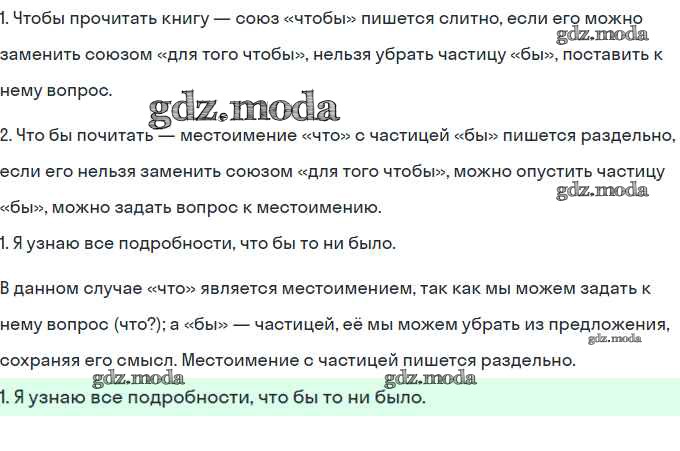 1. Чтобы прочитать книгу — союз «чтобы» пишется слитно, если его можно заменить союзом «для того чтобы», нельзя убрать частицу «бы», поставить к нему вопрос.

2. Что бы почитать — местоимение «что» с частицей «бы» пишется раздельно, если его нельзя заменить союзом «для того чтобы», можно опустить частицу «бы», можно задать вопрос к местоимению.

1. Я узнаю все подробности, что бы то ни было.

В данном случае «что» является местоимением, так как мы можем задать к нему вопрос (что?); а «бы» — частицей, её мы можем убрать из предложения, сохраняя его смысл. Местоимение с частицей пишется раздельно.

1. Я узнаю все подробности, что бы то ни было.

gdz.moda